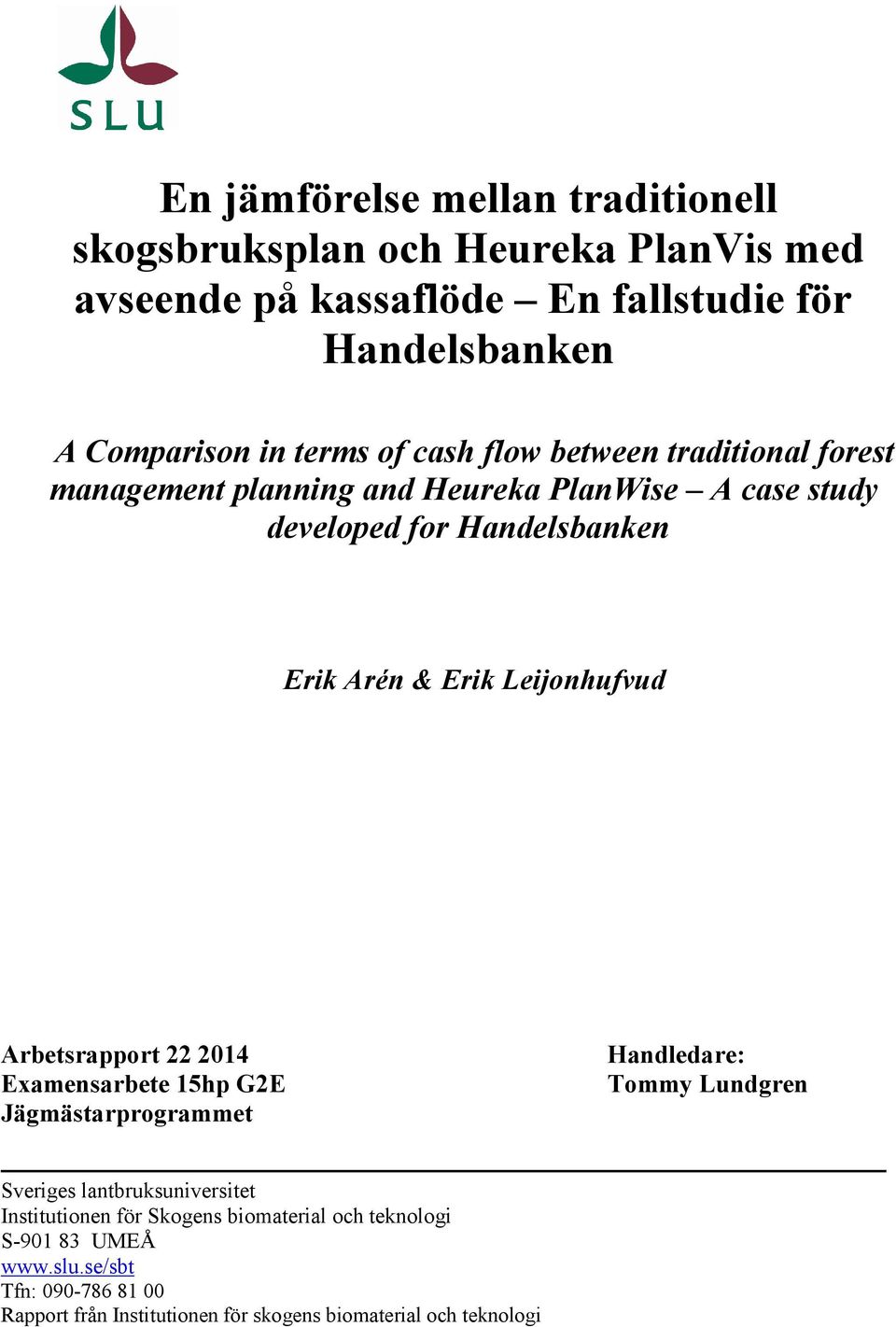 SLU

En jämförelse mellan traditionell skogsbruksplan och Heureka PlanVis med avseende på kassaflöde – En fallstudie för Handelsbanken

A Comparison in terms of cash flow between traditional forest management planning and Heureka PlanWise – A case study developed for Handelsbanken

Erik Arén & Erik Leijonhufvud

Arbetsrapport 22 2014
Examensarbete 15hp G2E
Jägmästarprogrammet

Handledare:
Tommy Lundgren

Sveriges lantbruksuniversitet
Institutionen för Skogens biomaterial och teknologi
S-901 83 UMEÅ
www.slu.se/sbt
Tfn: 090-786 81 00
Rapport från Institutionen för skogens biomaterial och teknologi